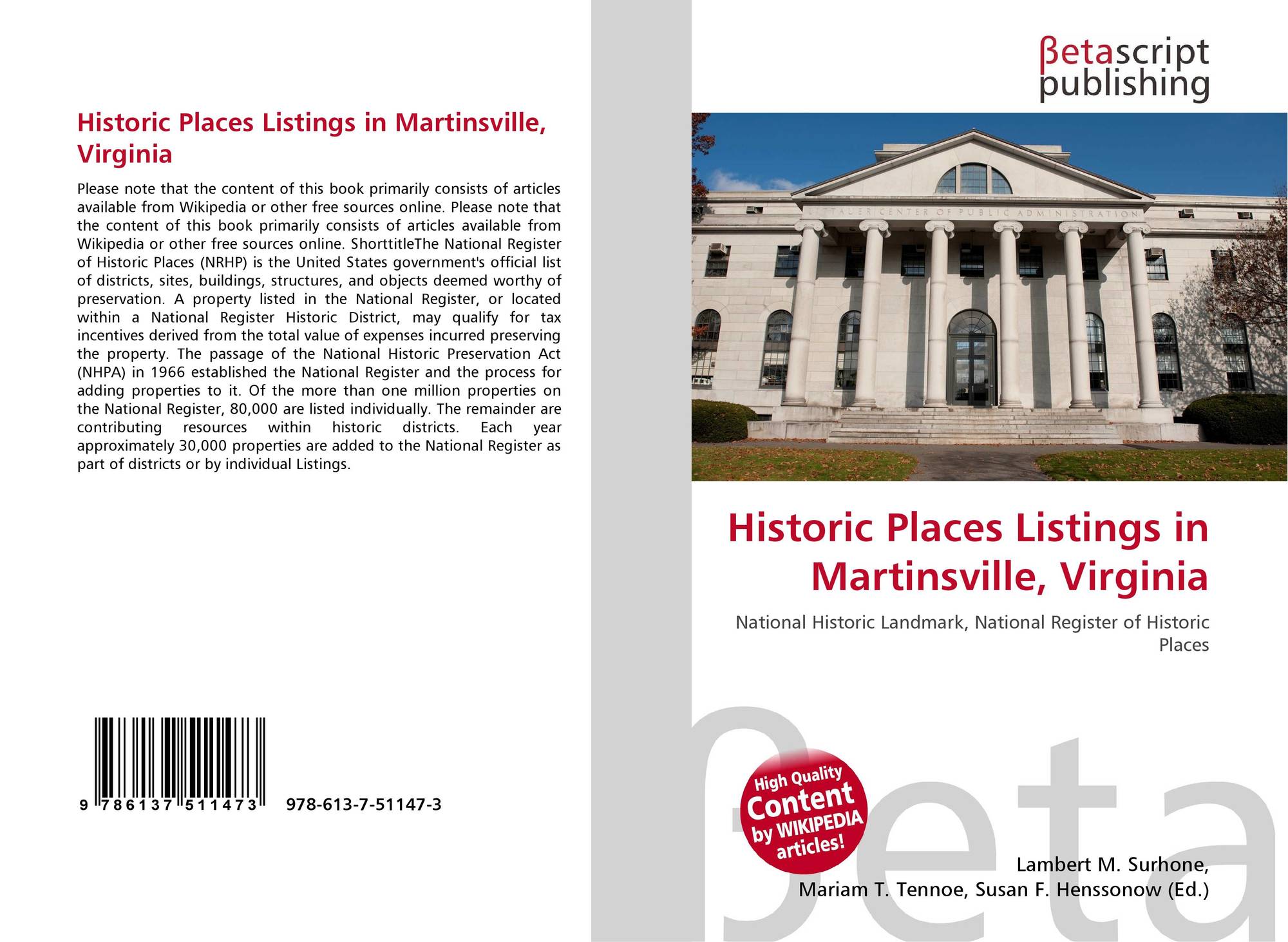 Historic Places Listings in Martinsville, Virginia

Please note that the content of this book primarily consists of articles available from Wikipedia or other free sources online. Please note that the content of this book primarily consists of articles available from Wikipedia or other free sources online. ShorttitleThe National Register of Historic Places (NRHP) is the United States government's official list of districts, sites, buildings, structures, and objects deemed worthy of preservation. A property listed in the National Register, or located within a National Register Historic District, may qualify for tax incentives derived from the total value of expenses incurred preserving the property. The passage of the National Historic Preservation Act (NHPA) in 1966 established the National Register and the process for adding properties to it. Of the more than one million properties on the National Register, 80,000 are listed individually. The remainder are contributing resources within historic districts. Each year approximately 30,000 properties are added to the National Register as part of districts or by individual Listings.

9 786137 511473 978-613-7-51147-3

βetascript publishing

LITTAUER CENTER OF PUBLIC ADMINISTRATION

Historic Places Listings in Martinsville, Virginia

National Historic Landmark, National Register of Historic Places

High Quality Content by WIKIPEDIA articles!

Lambert M. Surhone, Mariam T. Tennoe, Susan F. Henssonow (Ed.)

βeta